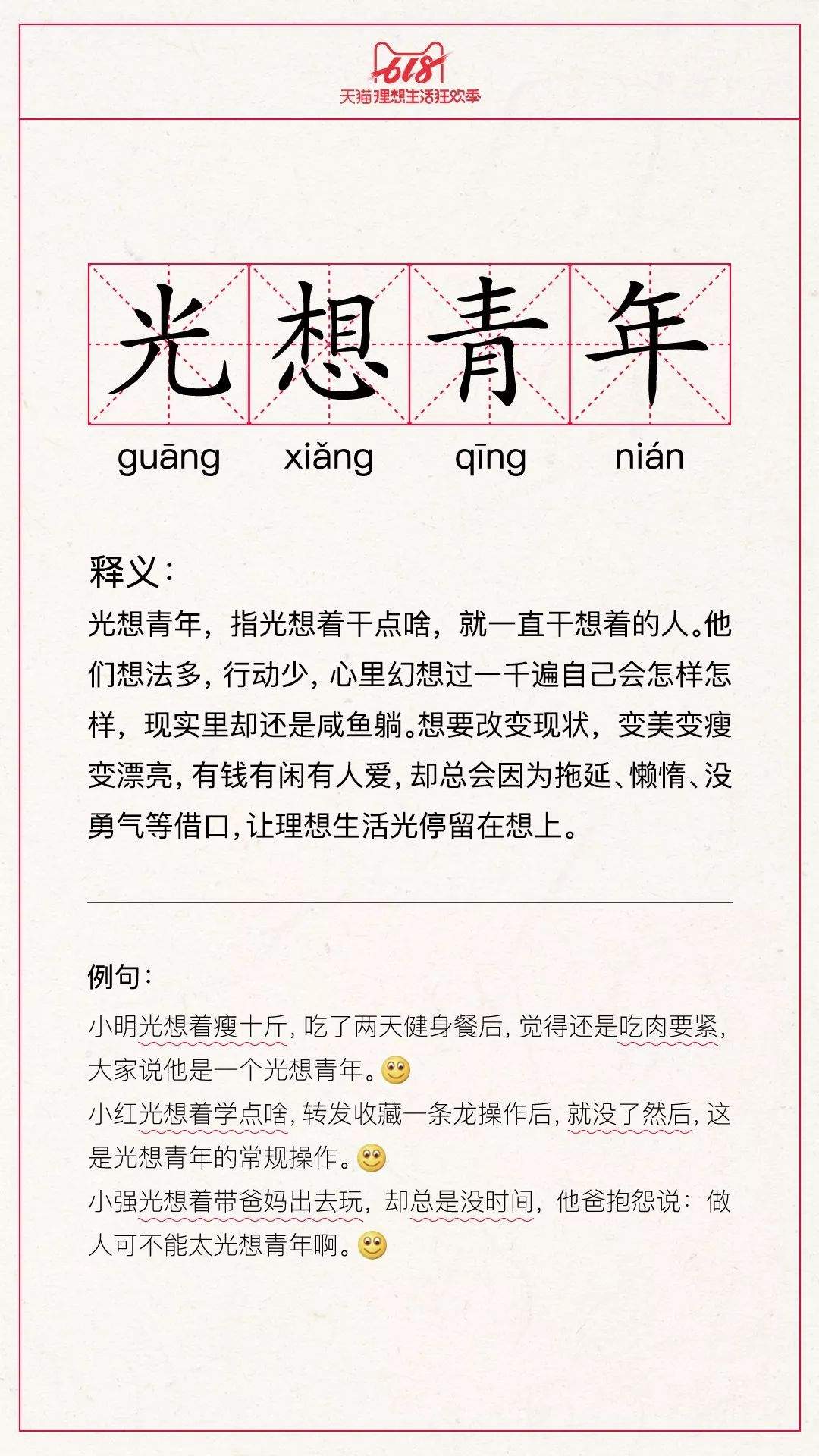 618
天猫理想生活狂欢季

光想青年

guāng xiǎng qīng nián

释义：
光想青年，指光想着干点啥，就一直干想着的人。他们想法多，行动少，心里幻想过一千遍自己会怎样怎样，现实里却还是咸鱼躺。想要改变现状，变美变瘦变漂亮，有钱有闲有人爱，却总会因为拖延、懒惰、没勇气等借口，让理想生活光停留在想上。

例句：
小明光想着瘦十斤，吃了两天健身餐后，觉得还是吃肉要紧，大家说他是一个光想青年。
小红光想着学点啥，转发收藏一条龙操作后，就没了然后，这是光想青年的常规操作。
小强光想着带爸妈出去玩，却总是没时间，他爸抱怨说：做人可不能太光想青年啊。